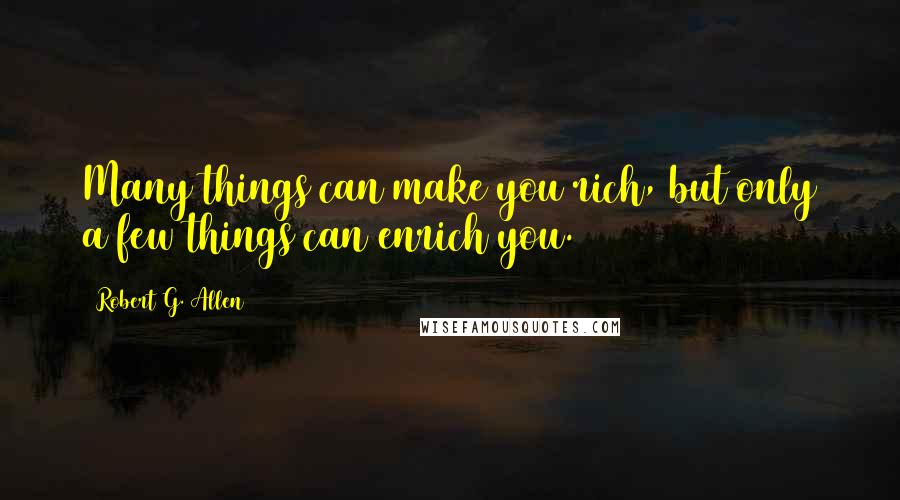 Many things can make you rich, but only a few things can enrich you.

Robert G. Allen

WISEFAMOUSQUOTES.COM